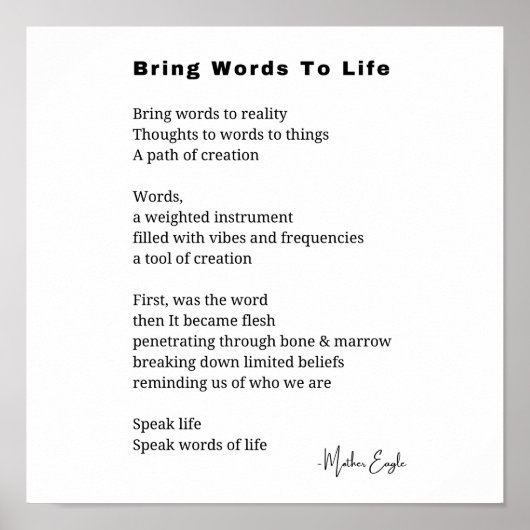 Bring Words To Life

Bring words to reality
Thoughts to words to things
A path of creation

Words,
a weighted instrument
filled with vibes and frequencies
a tool of creation

First, was the word
then It became flesh
penetrating through bone & marrow
breaking down limited beliefs
reminding us of who we are

Speak life
Speak words of life

-Mother Eagle